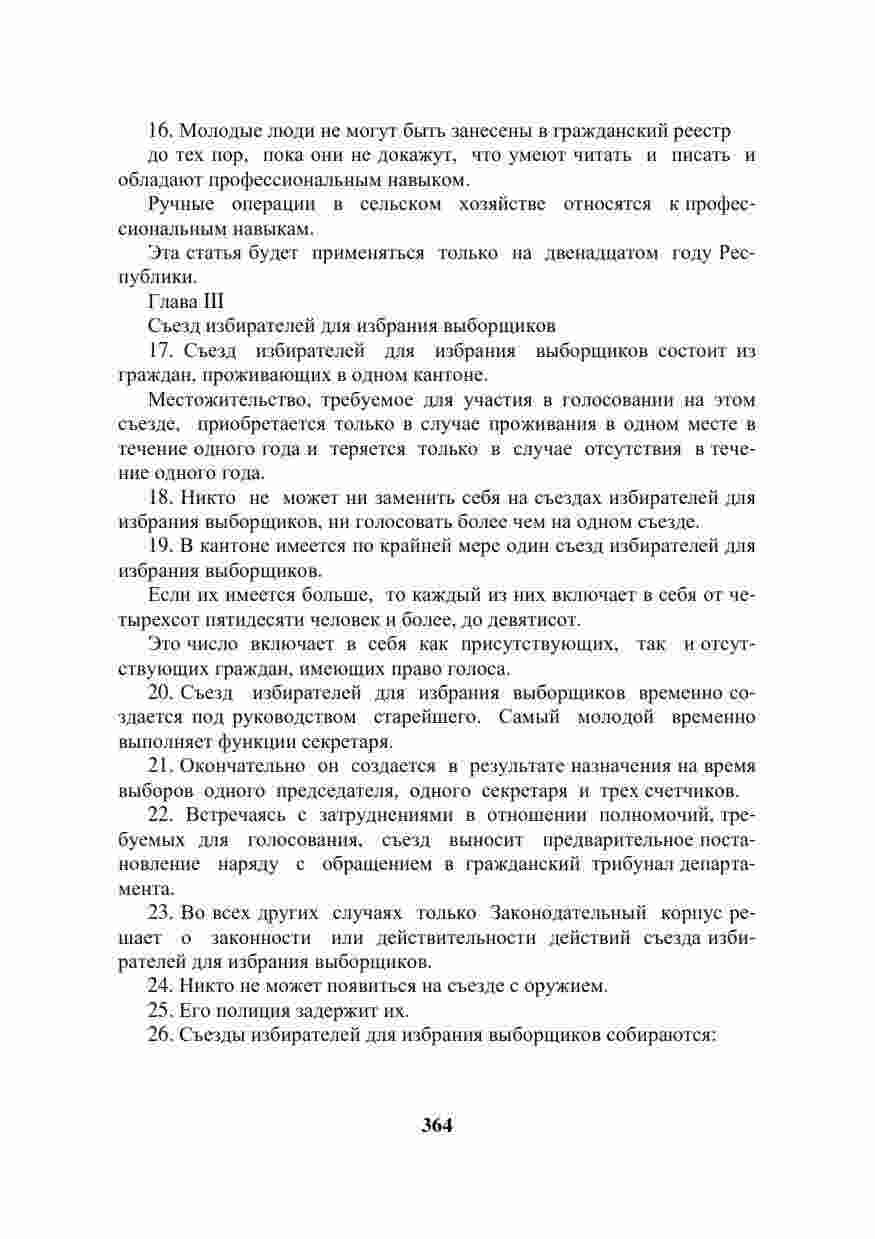 16. Молодые люди не могут быть занесены в гражданский реестр

до тех пор, пока они не докажут, что умеют читать и писать и обладают профессиональным навыком.

Ручные операции в сельском хозяйстве относятся к профессиональным навыкам.

Эта статья будет применяться только на двенадцатом году Республики.

Глава III

Съезд избирателей для избрания выборщиков

17. Съезд избирателей для избрания выборщиков состоит из граждан, проживающих в одном кантоне.

Местожительство, требуемое для участия в голосовании на этом съезде, приобретается только в случае проживания в одном месте в течение одного года и теряется только в случае отсутствия в течение одного года.

18. Никто не может ни заменить себя на съездах избирателей для избрания выборщиков, ни голосовать более чем на одном съезде.

19. В кантоне имеется по крайней мере один съезд избирателей для избрания выборщиков.

Если их имеется больше, то каждый из них включает в себя от четырехсот пятидесяти человек и более, до девятисот.

Это число включает в себя как присутствующих, так и отсутствующих граждан, имеющих право голоса.

20. Съезд избирателей для избрания выборщиков временно создается под руководством старейшего. Самый молодой временно выполняет функции секретаря.

21. Окончательно он создается в результате назначения на время выборов одного председателя, одного секретаря и трех счетчиков.

22. Встречаясь с затруднениями в отношении полномочий, требуемых для голосования, съезд выносит предварительное постановление наряду с обращением в гражданский трибунал департамента.

23. Во всех других случаях только Законодательный корпус решает о законности или действительности действий съезда избирателей для избрания выборщиков.

24. Никто не может появиться на съезде с оружием.

25. Его полиция задержит их.

26. Съезды избирателей для избрания выборщиков собираются:

364